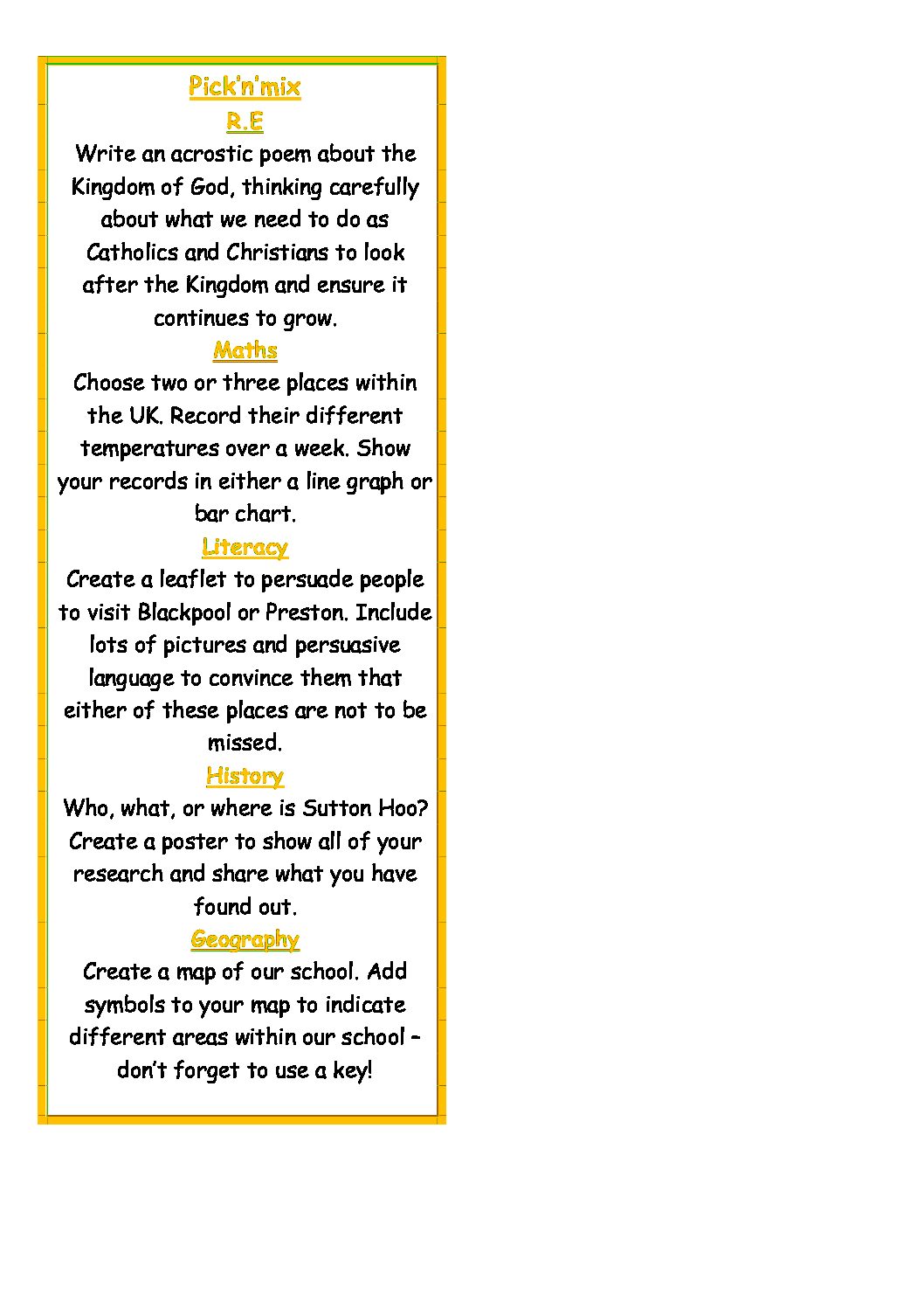 Pick'n'mix

R.E

Write an acrostic poem about the Kingdom of God, thinking carefully about what we need to do as Catholics and Christians to look after the Kingdom and ensure it continues to grow.

Maths

Choose two or three places within the UK. Record their different temperatures over a week. Show your records in either a line graph or bar chart.

Literacy

Create a leaflet to persuade people to visit Blackpool or Preston. Include lots of pictures and persuasive language to convince them that either of these places are not to be missed.

History

Who, what, or where is Sutton Hoo? Create a poster to show all of your research and share what you have found out.

Geography

Create a map of our school. Add symbols to your map to indicate different areas within our school – don't forget to use a key!